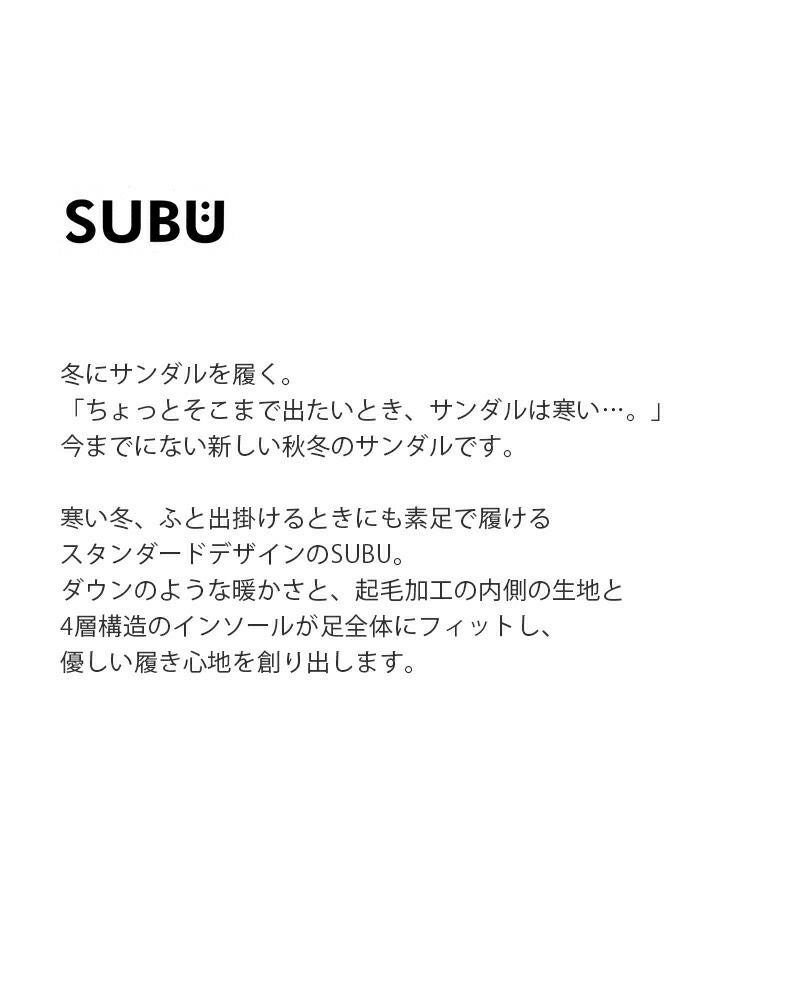 SUBU

冬にサンダルを履く。
「ちょっとそこまで出たいとき、サンダルは寒い…。」
今までにない新しい秋冬のサンダルです。

寒い冬、ふと出掛けるときにも素足で履ける
スタンダードデザインのSUBU。
ダウンのような暖かさと、起毛加工の内側の生地と
4層構造のインソールが足全体にフィットし、
優しい履き心地を創り出します。